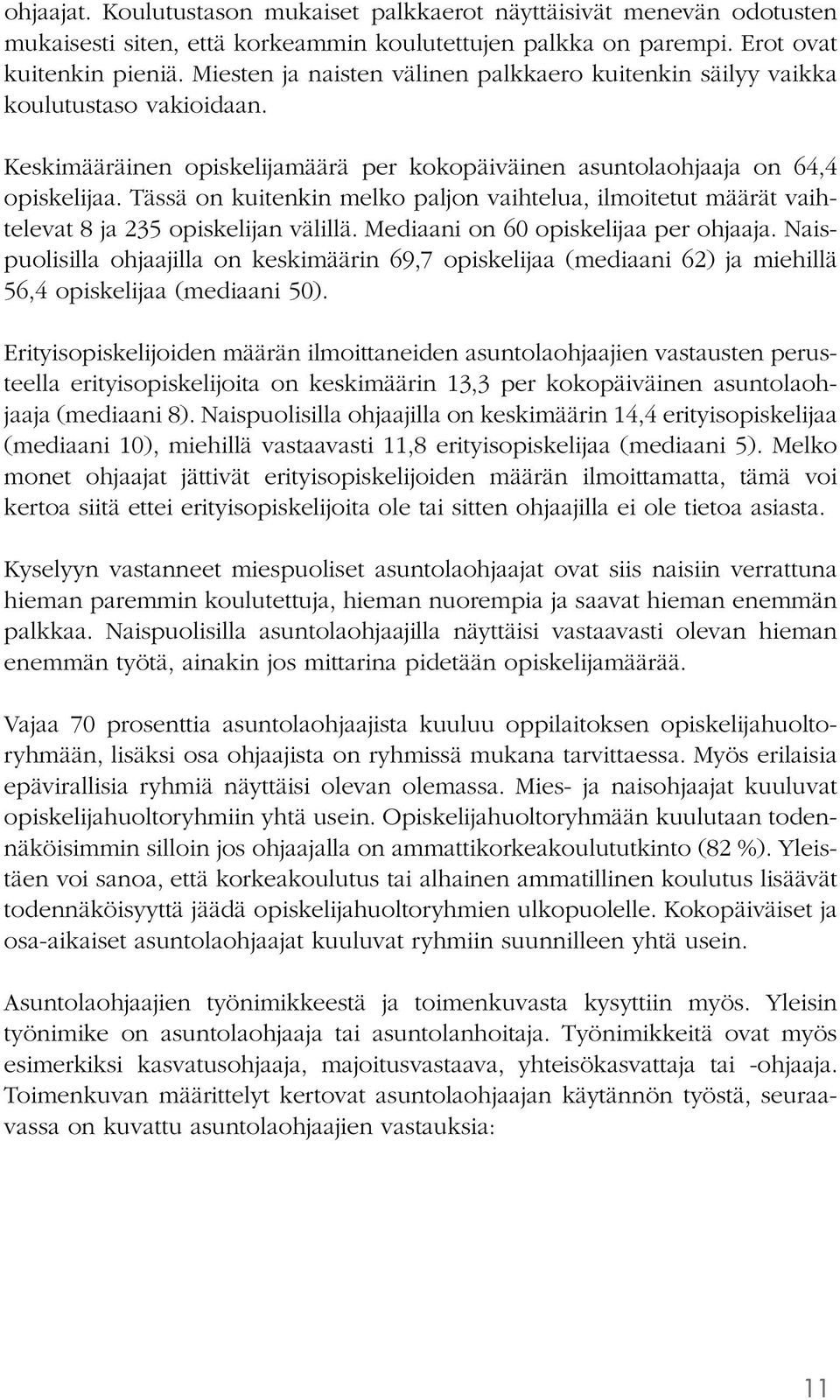 ohjaajat. Koulutustason mukaiset palkkaerot näyttäisivät menevän odotusten mukaisesti siten, että korkeammin koulutettujen palkka on parempi. Erot ovat kuitenkin pieniä. Miesten ja naisten välinen palkkaero kuitenkin säilyy vaikka koulutustaso vakioidaan.

Keskimääräinen opiskelijamäärä per kokopäiväinen asuntolaohjaaja on 64,4 opiskelijaa. Tässä on kuitenkin melko paljon vaihtelua, ilmoitetut määrät vaihtelevat 8 ja 235 opiskelijan välillä. Mediaani on 60 opiskelijaa per ohjaaja. Naispuolisilla ohjaajilla on keskimäärin 69,7 opiskelijaa (mediaani 62) ja miehillä 56,4 opiskelijaa (mediaani 50).

Erityisopiskelijoiden määrän ilmoittaneiden asuntolaohjaajien vastausten perusteella erityisopiskelijoita on keskimäärin 13,3 per kokopäiväinen asuntolaohjaaja (mediaani 8). Naispuolisilla ohjaajilla on keskimäärin 14,4 erityisopiskelijaa (mediaani 10), miehillä vastaavasti 11,8 erityisopiskelijaa (mediaani 5). Melko monet ohjaajat jättivät erityisopiskelijoiden määrän ilmoittamatta, tämä voi kertoa siitä ettei erityisopiskelijoita ole tai sitten ohjaajilla ei ole tietoa asiasta.

Kyselyyn vastanneet miespuoliset asuntolaohjaajat ovat siis naisiin verrattuna hieman paremmin koulutettuja, hieman nuorempia ja saavat hieman enemmän palkkaa. Naispuolisilla asuntolaohjaajilla näyttäisi vastaavasti olevan hieman enemmän työtä, ainakin jos mittarina pidetään opiskelijamäärää.

Vajaa 70 prosenttia asuntolaohjaajista kuuluu oppilaitoksen opiskelijahuoltoryhmään, lisäksi osa ohjaajista on ryhmissä mukana tarvittaessa. Myös erilaisia epävirallisia ryhmiä näyttäisi olevan olemassa. Mies- ja naisohjaajat kuuluvat opiskelijahuoltoryhmiin yhtä usein. Opiskelijahuoltoryhmään kuulutaan todennäköisimmin silloin jos ohjaajalla on ammattikorkeakoulututkinto (82 %). Yleistäen voi sanoa, että korkeakoulutus tai alhainen ammatillinen koulutus lisäävät todennäköisyyttä jäädä opiskelijahuoltoryhmien ulkopuolelle. Kokopäiväiset ja osa-aikaiset asuntolaohjaajat kuuluvat ryhmiin suunnilleen yhtä usein.

Asuntolaohjaajien työnimikkeestä ja toimenkuvasta kysyttiin myös. Yleisin työnimike on asuntolaohjaaja tai asuntolanhoitaja. Työnimikkeitä ovat myös esimerkiksi kasvatusohjaaja, majoitusvastaava, yhteisökasvattaja tai -ohjaaja. Toimenkuvan määrittelyt kertovat asuntolaohjaajan käytännön työstä, seuraavassa on kuvattu asuntolaohjaajien vastauksia:

11